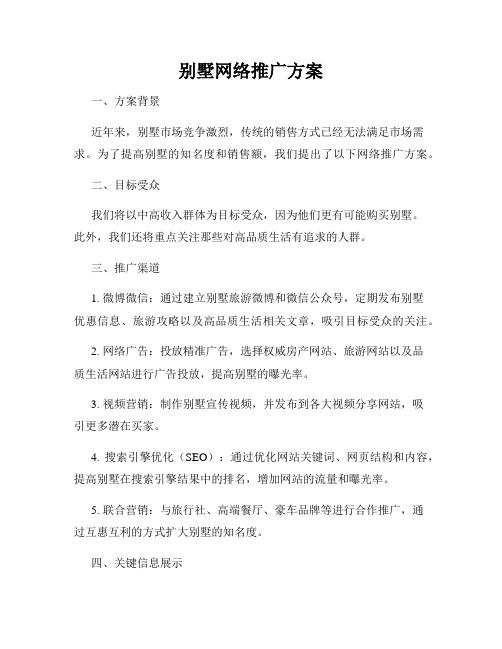 别墅网络推广方案

一、方案背景

近年来，别墅市场竞争激烈，传统的销售方式已经无法满足市场需求。为了提高别墅的知名度和销售额，我们提出了以下网络推广方案。

二、目标受众

我们将以中高收入群体为目标受众，因为他们更有可能购买别墅。此外，我们还将重点关注那些对高品质生活有追求的人群。

三、推广渠道

1. 微博微信：通过建立别墅旅游微博和微信公众号，定期发布别墅优惠信息、旅游攻略以及高品质生活相关文章，吸引目标受众的关注。

2. 网络广告：投放精准广告，选择权威房产网站、旅游网站以及品质生活网站进行广告投放，提高别墅的曝光率。

3. 视频营销：制作别墅宣传视频，并发布到各大视频分享网站，吸引更多潜在买家。

4. 搜索引擎优化（SEO）：通过优化网站关键词、网页结构和内容，提高别墅在搜索引擎结果中的排名，增加网站的流量和曝光率。

5. 联合营销：与旅行社、高端餐厅、豪车品牌等进行合作推广，通过互惠互利的方式扩大别墅的知名度。

四、关键信息展示